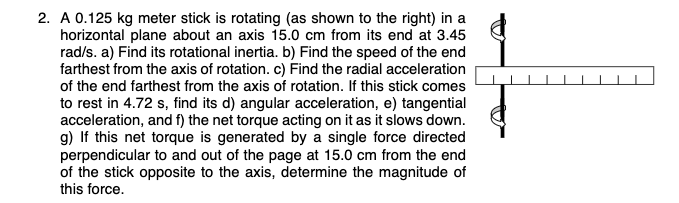 2. A 0.125 kg meter stick is rotating (as shown to the right) in a horizontal plane about an axis 15.0 cm from its end at 3.45 rad/s. a) Find its rotational inertia. b) Find the speed of the end farthest from the axis of rotation. c) Find the radial acceleration of the end farthest from the axis of rotation. If this stick comes to rest in 4.72 s, find its d) angular acceleration, e) tangential acceleration, and f) the net torque acting on it as it slows down. g) If this net torque is generated by a single force directed perpendicular to and out of the page at 15.0 cm from the end of the stick opposite to the axis, determine the magnitude of this force.